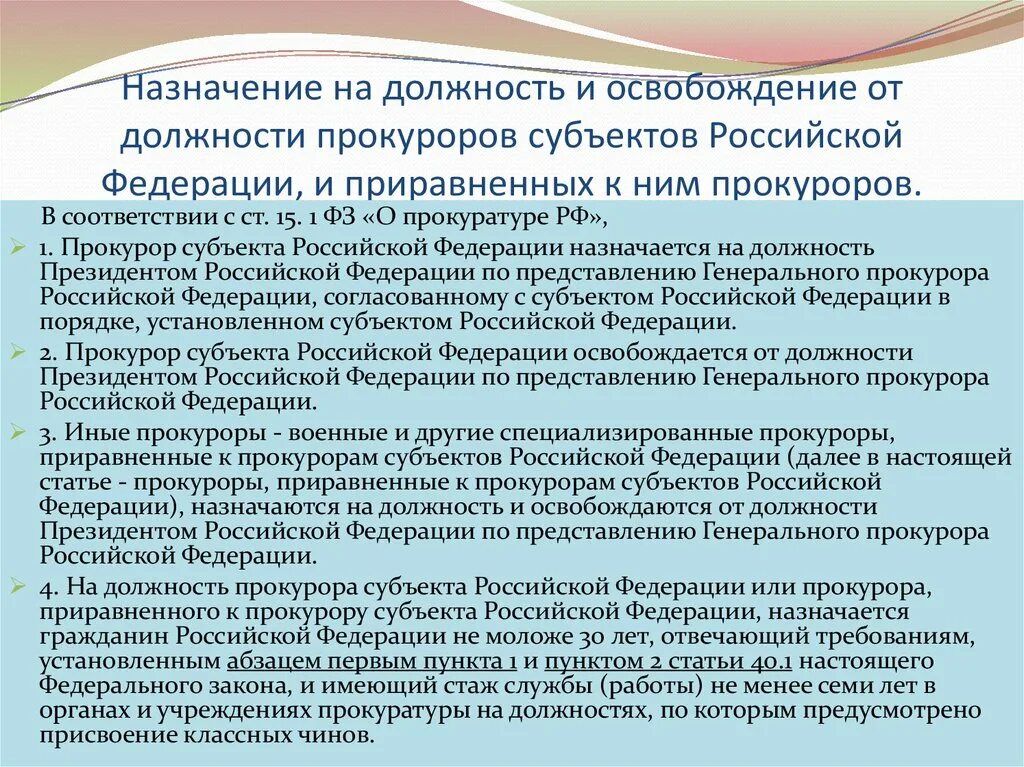 Назначение на должность и освобождение от должности прокуроров субъектов Российской Федерации, и приравненных к ним прокуроров.

В соответствии с ст. 15. 1 ФЗ «О прокуратуре РФ»,

1. Прокурор субъекта Российской Федерации назначается на должность Президентом Российской Федерации по представлению Генерального прокурора Российской Федерации, согласованному с субъектом Российской Федерации в порядке, установленном субъектом Российской Федерации.

2. Прокурор субъекта Российской Федерации освобождается от должности Президентом Российской Федерации по представлению Генерального прокурора Российской Федерации.

3. Иные прокуроры - военные и другие специализированные прокуроры, приравненные к прокурорам субъектов Российской Федерации (далее в настоящей статье - прокуроры, приравненные к прокурорам субъектов Российской Федерации), назначаются на должность и освобождаются от должности Президентом Российской Федерации по представлению Генерального прокурора Российской Федерации.

4. На должность прокурора субъекта Российской Федерации или прокурора, приравненного к прокурору субъекта Российской Федерации, назначается гражданин Российской Федерации не моложе 30 лет, отвечающий требованиям, установленным абзацем первым пункта 1 и пунктом 2 статьи 40.1 настоящего Федерального закона, и имеющий стаж службы (работы) не менее семи лет в органах и учреждениях прокуратуры на должностях, по которым предусмотрено присвоение классных чинов.